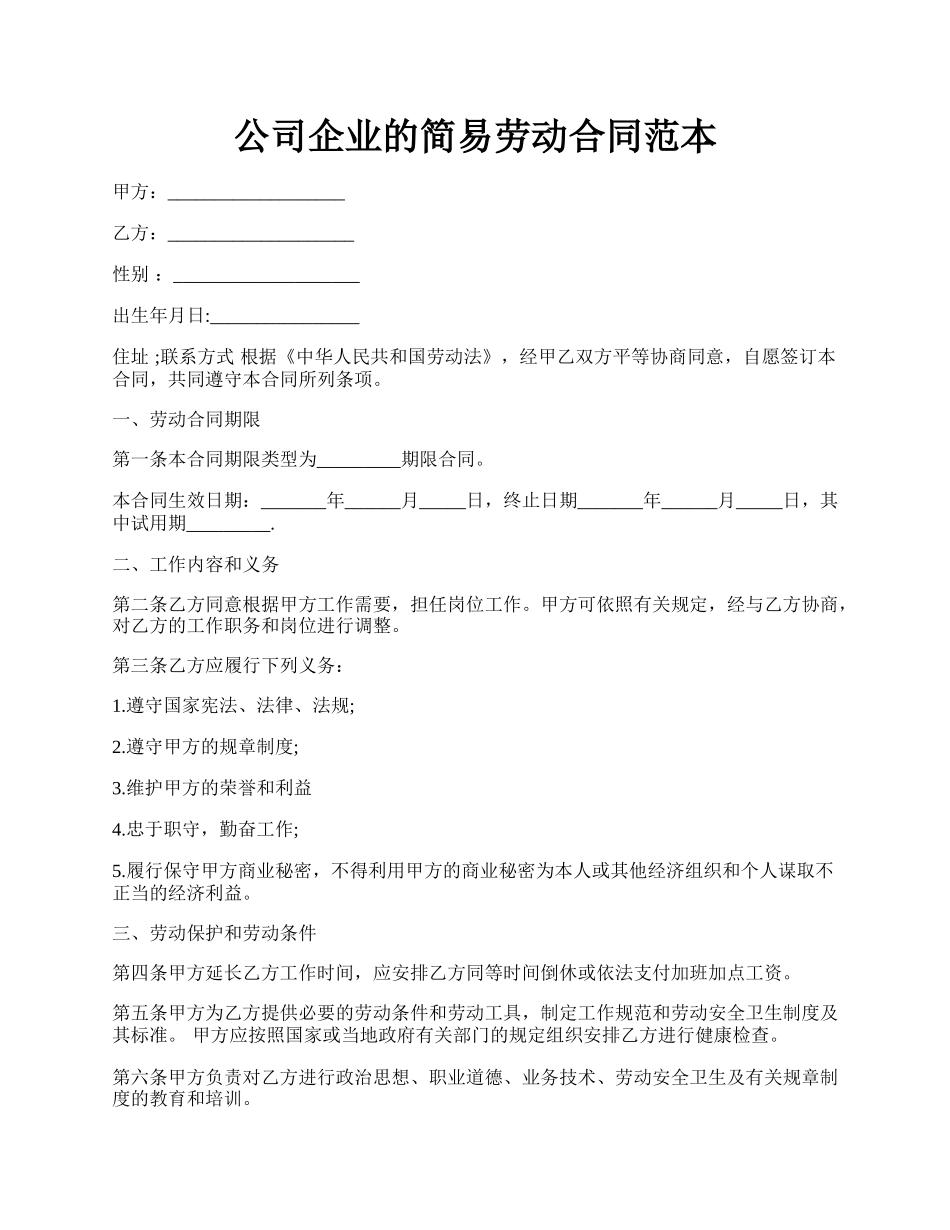 公司企业的简易劳动合同范本

甲方：___________________

乙方：____________________

性别 ：____________________

出生年月日:________________

住址 ;联系方式 根据《中华人民共和国劳动法》，经甲乙双方平等协商同意，自愿签订本合同，共同遵守本合同所列条项。

一、劳动合同期限

第一条本合同期限类型为_________期限合同。

本合同生效日期：_______年______月_____日，终止日期_______年______月_____日，其中试用期_________.

二、工作内容和义务

第二条乙方同意根据甲方工作需要，担任岗位工作。甲方可依照有关规定，经与乙方协商，对乙方的工作职务和岗位进行调整。

第三条乙方应履行下列义务：

1.遵守国家宪法、法律、法规;

2.遵守甲方的规章制度;

3.维护甲方的荣誉和利益

4.忠于职守，勤奋工作;

5.履行保守甲方商业秘密，不得利用甲方的商业秘密为本人或其他经济组织和个人谋取不正当的经济利益。

三、劳动保护和劳动条件

第四条甲方延长乙方工作时间，应安排乙方同等时间倒休或依法支付加班加点工资。

第五条甲方为乙方提供必要的劳动条件和劳动工具，制定工作规范和劳动安全卫生制度及其标准。 甲方应按照国家或当地政府有关部门的规定组织安排乙方进行健康检查。

第六条甲方负责对乙方进行政治思想、职业道德、业务技术、劳动安全卫生及有关规章制度的教育和培训。